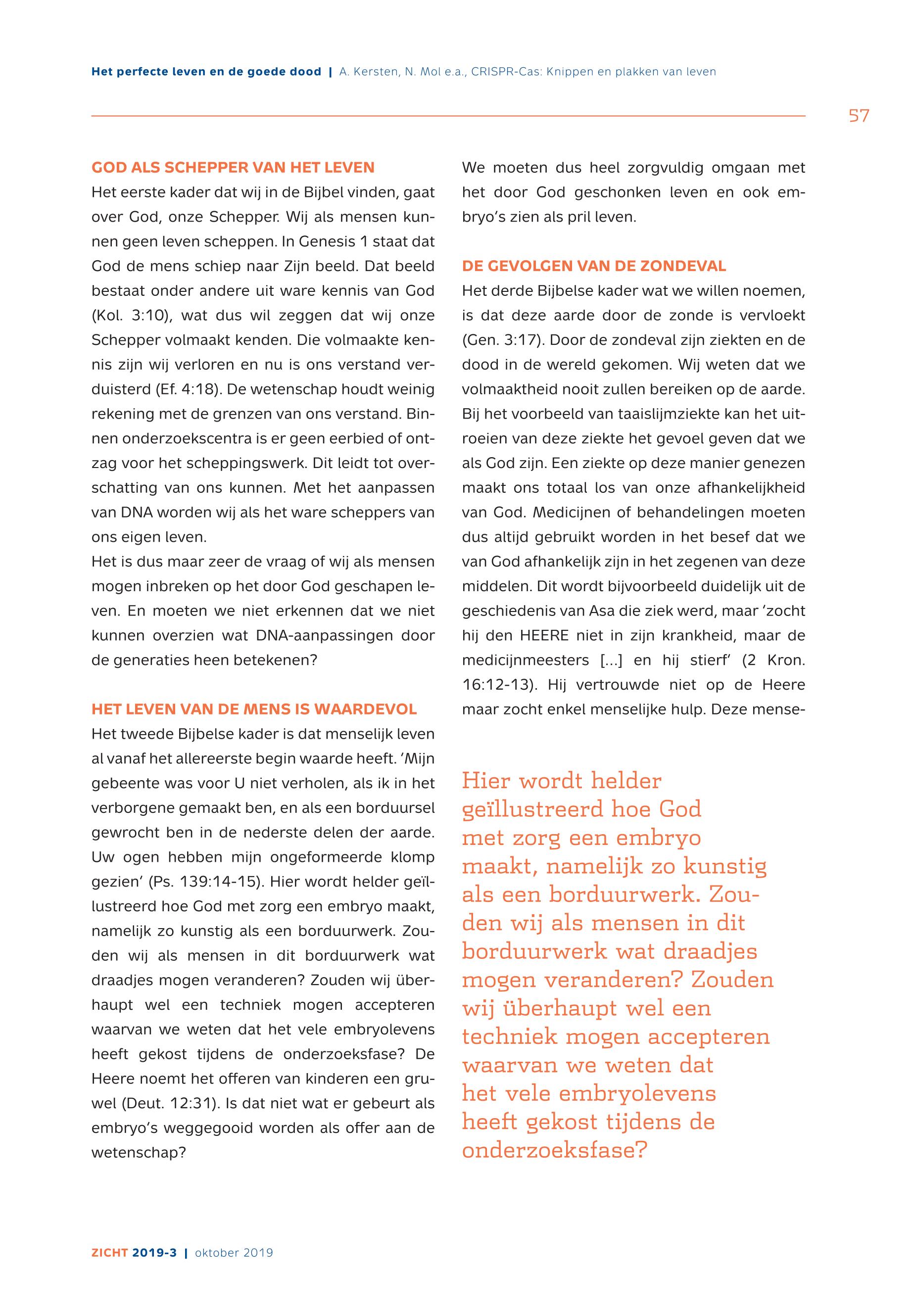 Het perfecte leven en de goede dood | A. Kersten, N. Mol e.a., CRISPR-Cas: Knippen en plakken van leven

57

GOD ALS SCHEPPER VAN HET LEVEN
Het eerste kader dat wij in de Bijbel vinden, gaat over God, onze Schepper. Wij als mensen kunnen geen leven scheppen. In Genesis 1 staat dat God de mens schiep naar Zijn beeld. Dat beeld bestaat onder andere uit ware kennis van God (Kol. 3:10), wat dus wil zeggen dat wij onze Schepper volmaakt kenden. Die volmaakte kennis zijn wij verloren en nu is ons verstand verduisterd (Ef. 4:18). De wetenschap houdt weinig rekening met de grenzen van ons verstand. Binnen onderzoekscentra is er geen eerbied of ontzag voor het scheppingswerk. Dit leidt tot overschatting van ons kunnen. Met het aanpassen van DNA worden wij als het ware scheppers van ons eigen leven.
Het is dus maar zeer de vraag of wij als mensen mogen inbreken op het door God geschapen leven. En moeten we niet erkennen dat we niet kunnen overzien wat DNA-aanpassingen door de generaties heen betekenen?

HET LEVEN VAN DE MENS IS WAARDEVOL
Het tweede Bijbelse kader is dat menselijk leven al vanaf het allereerste begin waarde heeft. ‘Mijn gebeente was voor U niet verholen, als ik in het verborgene gemaakt ben, en als een borduursel gewrocht ben in de nederste delen der aarde. Uw ogen hebben mijn ongeformeerde klomp gezien’ (Ps. 139:14-15). Hier wordt helder geïllustreerd hoe God met zorg een embryo maakt, namelijk zo kunstig als een borduurwerk. Zouden wij als mensen in dit borduurwerk wat draadjes mogen veranderen? Zouden wij überhaupt wel een techniek mogen accepteren waarvan we weten dat het vele embryolevens heeft gekost tijdens de onderzoeksfase? De Heere noemt het offeren van kinderen een gruwel (Deut. 12:31). Is dat niet wat er gebeurt als embryo’s weggegooid worden als offer aan de wetenschap?

We moeten dus heel zorgvuldig omgaan met het door God geschonken leven en ook embryo’s zien als pril leven.

DE GEVOLGEN VAN DE ZONDEVAL
Het derde Bijbelse kader wat we willen noemen, is dat deze aarde door de zonde is vervloekt (Gen. 3:17). Door de zondeval zijn ziekten en de dood in de wereld gekomen. Wij weten dat we volmaaktheid nooit zullen bereiken op de aarde. Bij het voorbeeld van taaislijmziekte kan het uitroeien van deze ziekte het gevoel geven dat we als God zijn. Een ziekte op deze manier genezen maakt ons totaal los van onze afhankelijkheid van God. Medicijnen of behandelingen moeten dus altijd gebruikt worden in het besef dat we van God afhankelijk zijn in het zegenen van deze middelen. Dit wordt bijvoorbeeld duidelijk uit de geschiedenis van Asa die ziek werd, maar ‘zocht hij den HEERE niet in zijn krankheid, maar de medicijnmeesters [...] en hij stierf’ (2 Kron. 16:12-13). Hij vertrouwde niet op de Heere maar zocht enkel menselijke hulp. Deze mense-

Hier wordt helder geïllustreerd hoe God met zorg een embryo maakt, namelijk zo kunstig als een borduurwerk. Zouden wij als mensen in dit borduurwerk wat draadjes mogen veranderen? Zouden wij überhaupt wel een techniek mogen accepteren waarvan we weten dat het vele embryolevens heeft gekost tijdens de onderzoeksfase?

ZICHT 2019-3 | oktober 2019